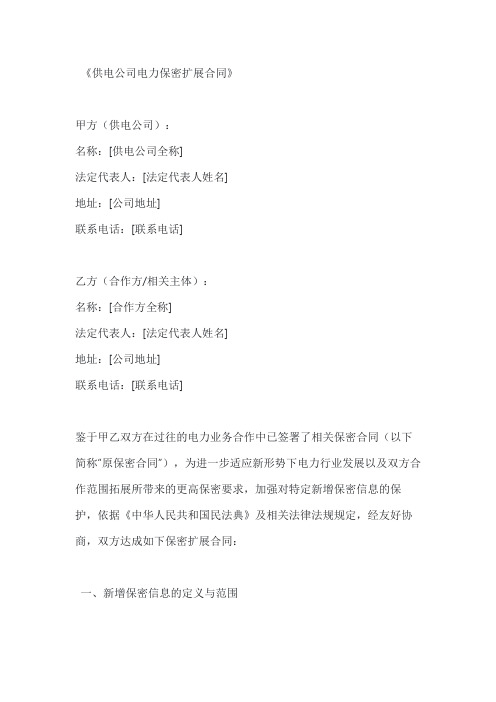 《供电公司电力保密扩展合同》

甲方（供电公司）：

名称：[供电公司全称]

法定代表人：[法定代表人姓名]

地址：[公司地址]

联系电话：[联系电话]

乙方（合作方/相关主体）：

名称：[合作方全称]

法定代表人：[法定代表人姓名]

地址：[公司地址]

联系电话：[联系电话]

鉴于甲乙双方在过往的电力业务合作中已签署了相关保密合同（以下简称"原保密合同"），为进一步适应新形势下电力行业发展以及双方合作范围拓展所带来的更高保密要求，加强对特定新增保密信息的保护，依据《中华人民共和国民法典》及相关法律法规规定，经友好协商，双方达成如下保密扩展合同：

一、新增保密信息的定义与范围